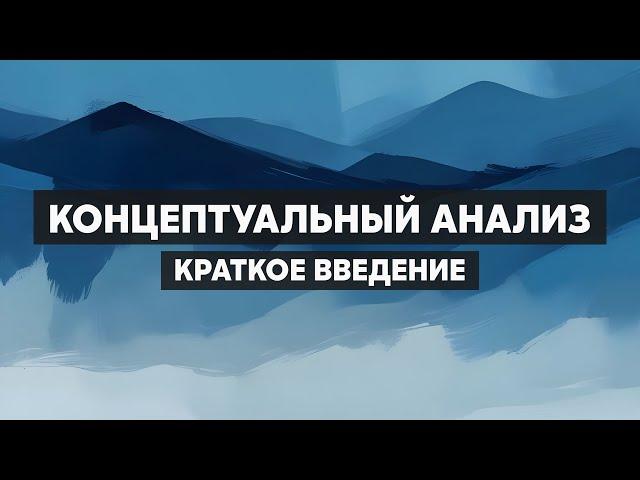 КОНЦЕПТУАЛЬНЫЙ АНАЛИЗ
КРАТКОЕ ВВЕДЕНИЕ